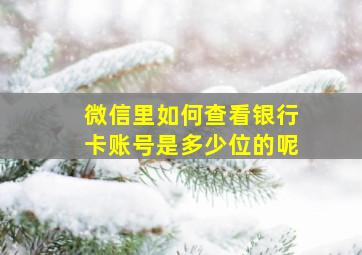 微信里如何查看银行卡账号是多少位的呢